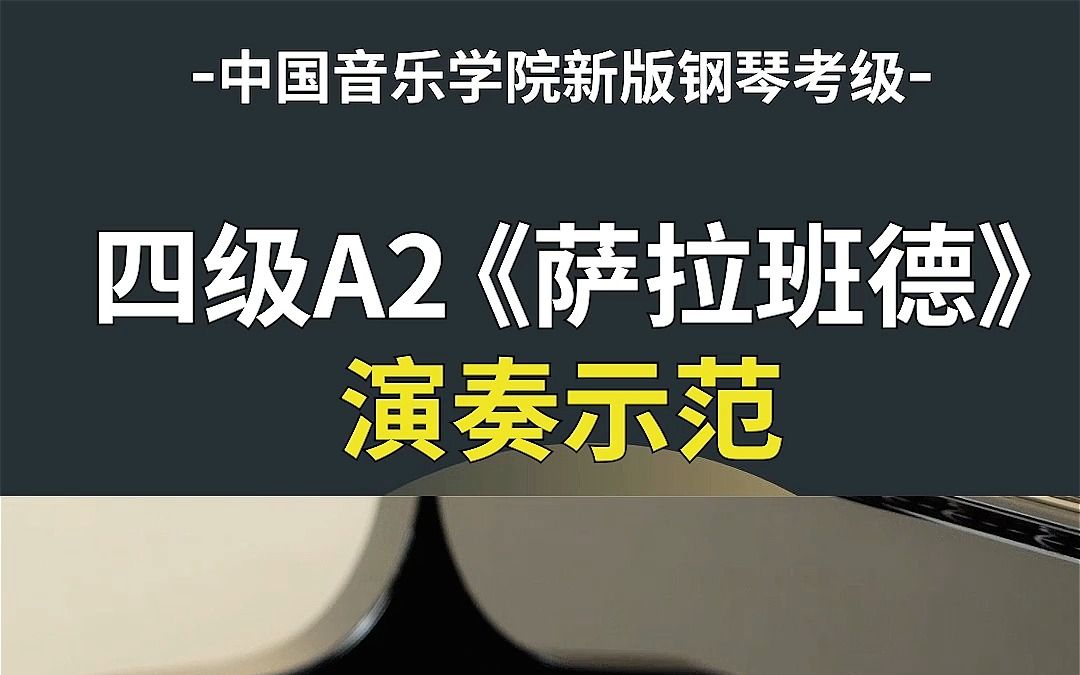 -中国音乐学院新版钢琴考级-

四级A2《萨拉班德》
演奏示范